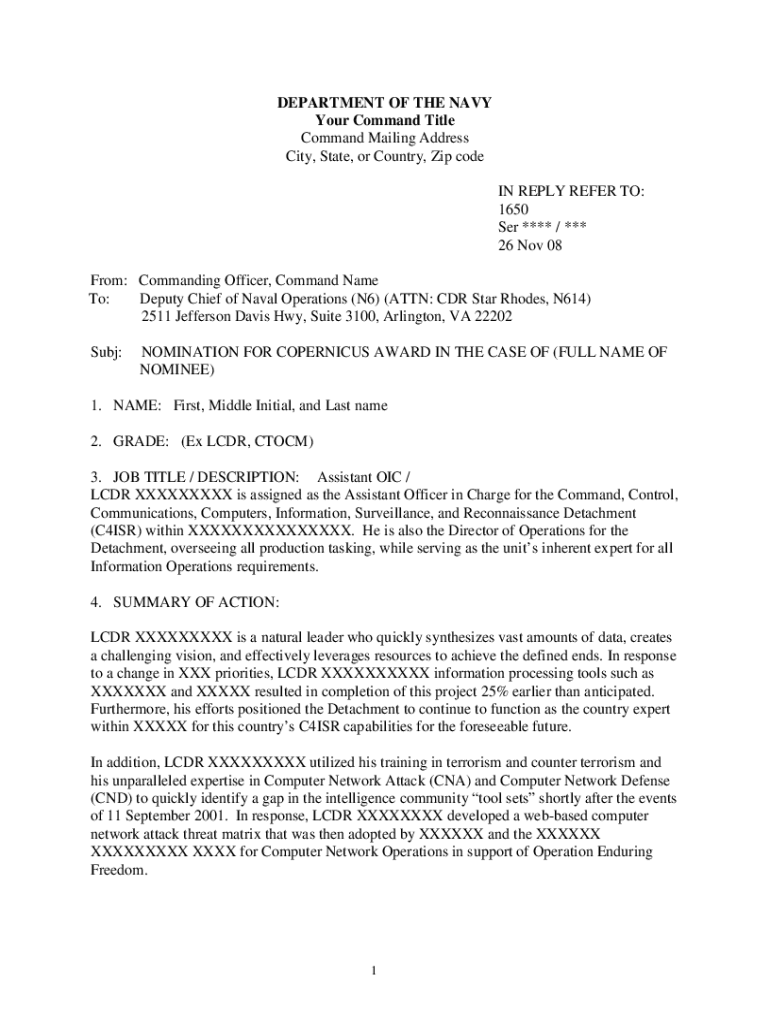 DEPARTMENT OF THE NAVY
Your Command Title
Command Mailing Address
City, State, or Country, Zip code

IN REPLY REFER TO:
1650
Ser **** / ***
26 Nov 08

From: Commanding Officer, Command Name
To: Deputy Chief of Naval Operations (N6) (ATTN: CDR Star Rhodes, N614)
2511 Jefferson Davis Hwy, Suite 3100, Arlington, VA 22202

Subj: NOMINATION FOR COPERNICUS AWARD IN THE CASE OF (FULL NAME OF NOMINEE)

1. NAME: First, Middle Initial, and Last name

2. GRADE: (Ex LCDR, CTOCM)

3. JOB TITLE / DESCRIPTION: Assistant OIC /
LCDR XXXXXXXXX is assigned as the Assistant Officer in Charge for the Command, Control, Communications, Computers, Information, Surveillance, and Reconnaissance Detachment (C4ISR) within XXXXXXXXXXXXXXX. He is also the Director of Operations for the Detachment, overseeing all production tasking, while serving as the unit's inherent expert for all Information Operations requirements.

4. SUMMARY OF ACTION:

LCDR XXXXXXXXX is a natural leader who quickly synthesizes vast amounts of data, creates a challenging vision, and effectively leverages resources to achieve the defined ends. In response to a change in XXX priorities, LCDR XXXXXXXXXX information processing tools such as XXXXXXX and XXXXX resulted in completion of this project 25% earlier than anticipated. Furthermore, his efforts positioned the Detachment to continue to function as the country expert within XXXXX for this country's C4ISR capabilities for the foreseeable future.

In addition, LCDR XXXXXXXXX utilized his training in terrorism and counter terrorism and his unparalleled expertise in Computer Network Attack (CNA) and Computer Network Defense (CND) to quickly identify a gap in the intelligence community "tool sets" shortly after the events of 11 September 2001. In response, LCDR XXXXXXXX developed a web-based computer network attack threat matrix that was then adopted by XXXXXX and the XXXXXX XXXXXXXXX XXXX for Computer Network Operations in support of Operation Enduring Freedom.

1